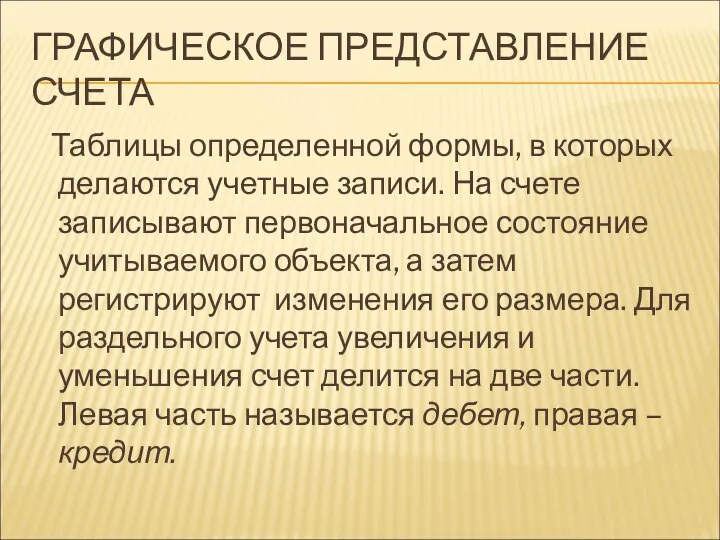 ГРАФИЧЕСКОЕ ПРЕДСТАВЛЕНИЕ СЧЕТА

Таблицы определенной формы, в которых делаются учетные записи. На счете записывают первоначальное состояние учитываемого объекта, а затем регистрируют изменения его размера. Для раздельного учета увеличения и уменьшения счет делится на две части. Левая часть называется дебет, правая – кредит.